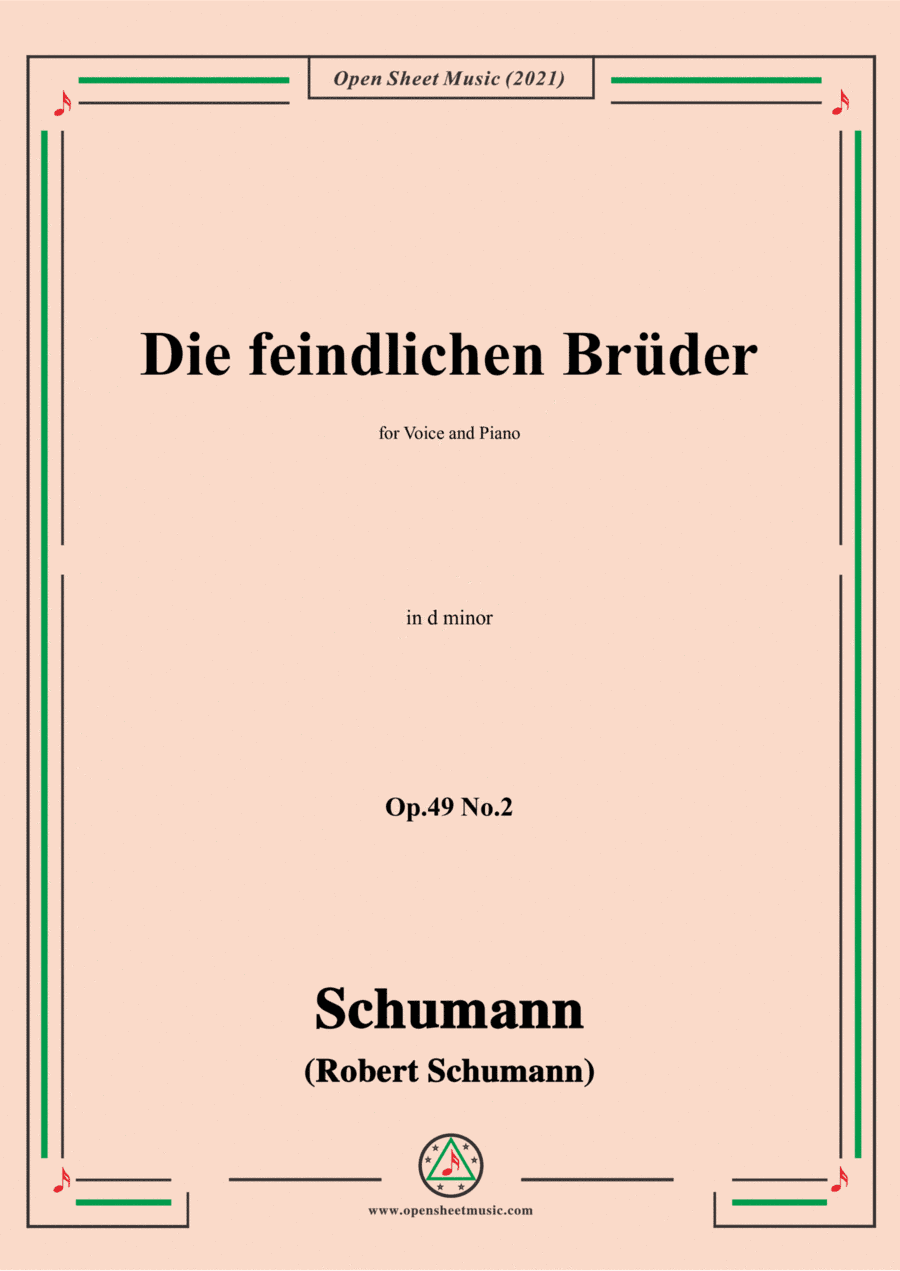 Open Sheet Music (2021)

Die feindlichen Brüder

for Voice and Piano

in d minor

Op.49 No.2

Schumann

(Robert Schumann)

www.opensheetmusic.com